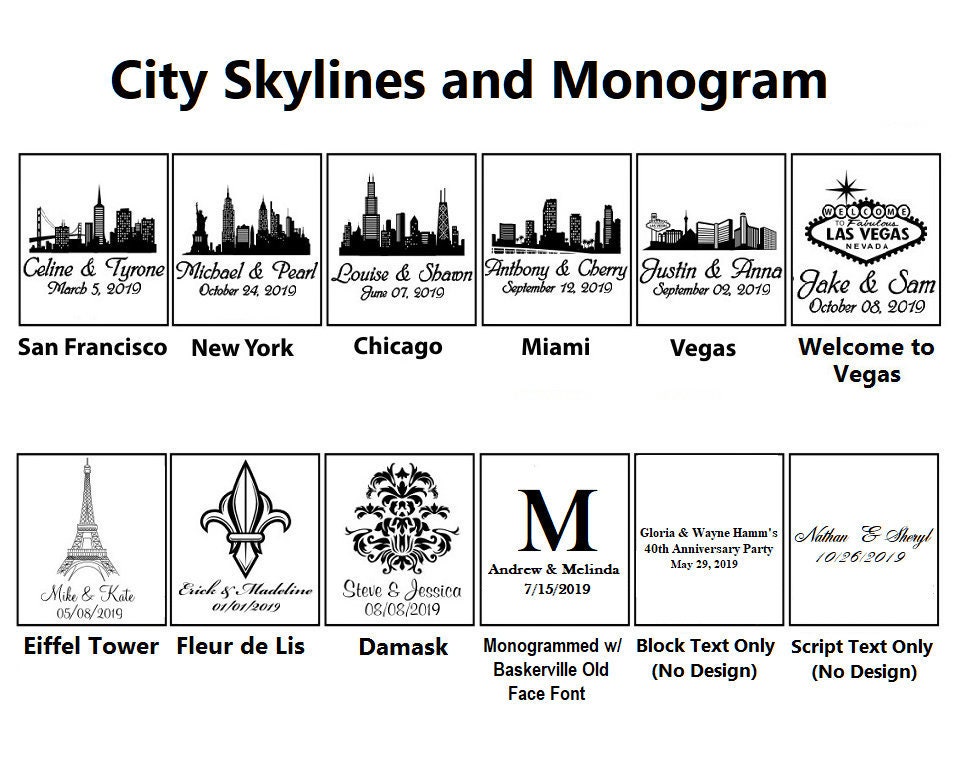 City Skylines and Monogram

Celine & Tyrone
March 5, 2019

San Francisco

Michael & Pearl
October 24, 2019

New York

Louise & Shawn
June 07, 2019

Chicago

Anthony & Cherry
September 12, 2019

Miami

Justin & Anna
September 02, 2019

Vegas

WELCOME
TO Fabulous
LAS VEGAS
NEVADA
Jake & Sam
October 08, 2019

Welcome to Vegas

Mike & Kate
05/08/2019

Eiffel Tower

Erick & Madeline
01/01/2019

Fleur de Lis

Steve & Jessica
08/08/2019

Damask

M
Andrew & Melinda
7/15/2019

Monogrammed w/ Baskerville Old Face Font

Gloria & Wayne Hamm's
40th Anniversary Party
May 29, 2019

Block Text Only (No Design)

Nathan & Sheryl
10/26/2019

Script Text Only (No Design)